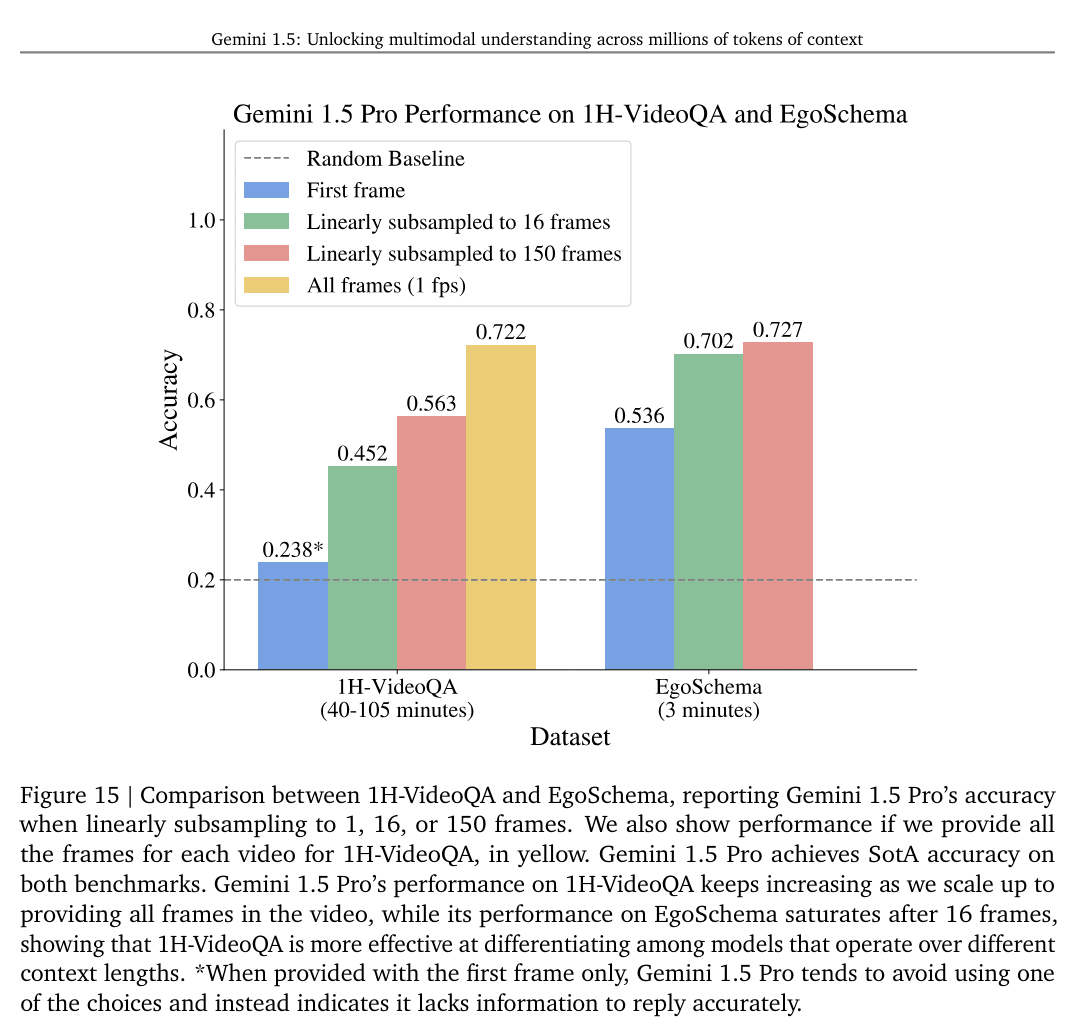 Gemini 1.5: Unlocking multimodal understanding across millions of tokens of context

Gemini 1.5 Pro Performance on 1H-VideoQA and EgoSchema

Random Baseline
First frame
Linearly subsampled to 16 frames
Linearly subsampled to 150 frames
All frames (1 fps)

Accuracy

1.0
0.8
0.6
0.4
0.2
0.0

0.238*
0.452
0.563
0.722
0.536
0.702
0.727

1H-VideoQA
(40-105 minutes)

EgoSchema
(3 minutes)

Dataset

Figure 15 | Comparison between 1H-VideoQA and EgoSchema, reporting Gemini 1.5 Pro's accuracy when linearly subsampling to 1, 16, or 150 frames. We also show performance if we provide all the frames for each video for 1H-VideoQA, in yellow. Gemini 1.5 Pro achieves SotA accuracy on both benchmarks. Gemini 1.5 Pro's performance on 1H-VideoQA keeps increasing as we scale up to providing all frames in the video, while its performance on EgoSchema saturates after 16 frames, showing that 1H-VideoQA is more effective at differentiating among models that operate over different context lengths. *When provided with the first frame only, Gemini 1.5 Pro tends to avoid using one of the choices and instead indicates it lacks information to reply accurately.